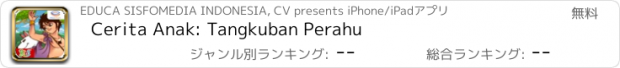 EDUCA SISFOMEDIA INDONESIA, CV presents iPhone/iPadアプリ
無料
Cerita Anak: Tangkuban Perahu
ジャンル別ランキング: --
総合ランキング: --